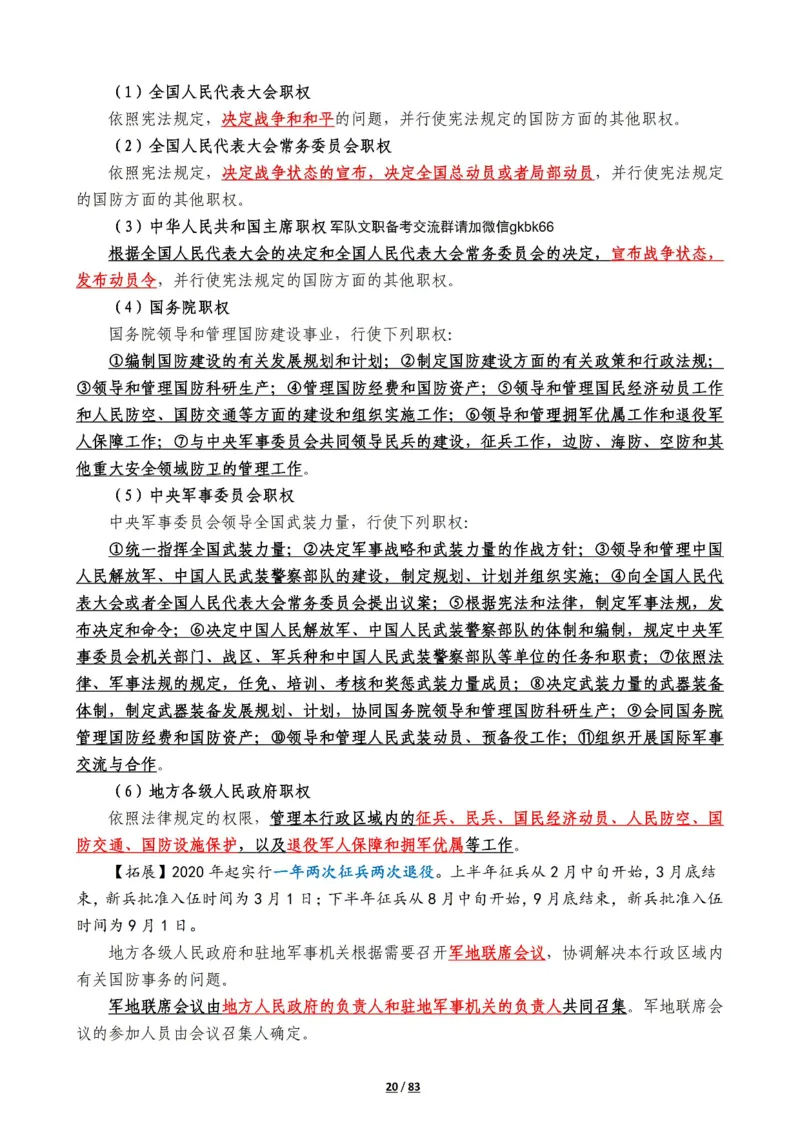 （1）全国人民代表大会职权

依照宪法规定，决定战争和和平的问题，并行使宪法规定的国防方面的其他职权。

（2）全国人民代表大会常务委员会职权

依照宪法规定，决定战争状态的宣布，决定全国总动员或者局部动员，并行使宪法规定的国防方面的其他职权。

（3）中华人民共和国主席职权 军队文职备考交流群请加微信gkbk66

根据全国人民代表大会的决定和全国人民代表大会常务委员会的决定，宣布战争状态，发布动员令，并行使宪法规定的国防方面的其他职权。

（4）国务院职权

国务院领导和管理国防建设事业，行使下列职权：

①编制国防建设的有关发展规划和计划；②制定国防建设方面的有关政策和行政法规；③领导和管理国防科研生产；④管理国防经费和国防资产；⑤领导和管理国民经济动员工作和人民防空、国防交通等方面的建设和组织实施工作；⑥领导和管理拥军优属工作和退役军人保障工作；⑦与中央军事委员会共同领导民兵的建设，征兵工作，边防、海防、空防和其他重大安全领域防卫的管理工作。

（5）中央军事委员会职权

中央军事委员会领导全国武装力量，行使下列职权：

①统一指挥全国武装力量；②决定军事战略和武装力量的作战方针；③领导和管理中国人民解放军、中国人民武装警察部队的建设，制定规划、计划并组织实施；④向全国人民代表大会或者全国人民代表大会常务委员会提出议案；⑤根据宪法和法律，制定军事法规，发布决定和命令；⑥决定中国人民解放军、中国人民武装警察部队的体制和编制，规定中央军事委员会机关部门、战区、军兵种和中国人民武装警察部队等单位的任务和职责；⑦依照法律、军事法规的规定，任免、培训、考核和奖惩武装力量成员；⑧决定武装力量的武器装备体制，制定武器装备发展规划、计划，协同国务院领导和管理国防科研生产；⑨会同国务院管理国防经费和国防资产；⑩领导和管理人民武装动员、预备役工作；⑪组织开展国际军事交流与合作。

（6）地方各级人民政府职权

依照法律规定的权限，管理本行政区域内的征兵、民兵、国民经济动员、人民防空、国防交通、国防设施保护，以及退役军人保障和拥军优属等工作。

【拓展】2020年起实行一年两次征兵两次退役。上半年征兵从2月中旬开始，3月底结束，新兵批准入伍时间为3月1日；下半年征兵从8月中旬开始，9月底结束，新兵批准入伍时间为9月1日。

地方各级人民政府和驻地军事机关根据需要召开军地联席会议，协调解决本行政区域内有关国防事务的问题。

军地联席会议由地方人民政府的负责人和驻地军事机关的负责人共同召集。军地联席会议的参加人员由会议召集人确定。

20 / 83